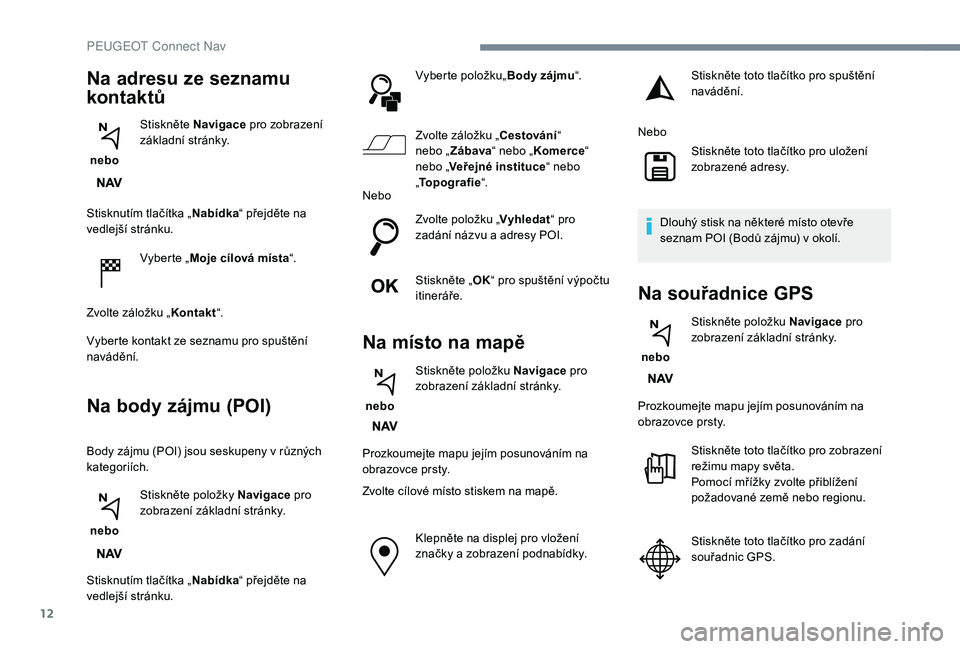 PEUGEOT Connect Nav

Na adresu ze seznamu kontaktů

N
nebo
NAV

Stiskněte Navigace pro zobrazení základní stránky.

Stisknutím tlačítka „Nabídka“ přejděte na vedlejší stránku.

Vyberte „Moje cílová místa“.

Zvolte záložku „Kontakt“.

Vyberte kontakt ze seznamu pro spuštění navádění.

Na body zájmu (POI)

Body zájmu (POI) jsou seskupeny v různých kategoriích.

N
nebo
NAV

Stiskněte položky Navigace pro zobrazení základní stránky.

Stisknutím tlačítka „Nabídka“ přejděte na vedlejší stránku.

Vyberte položku„Body zájmu“.

Zvolte záložku „Cestování“ nebo „Zábava“ nebo „Komerce“ nebo „Veřejné instituce“ nebo „Topografie“.

Nebo

Zvolte položku „Vyhledat“ pro zadání názvu a adresy POI.

OK

Stiskněte „OK“ pro spuštění výpočtu itineráře.

Na místo na mapě

N
nebo
NAV

Stiskněte položku Navigace pro zobrazení základní stránky.

Prozkoumejte mapu jejím posunováním na obrazovce prsty.

Zvolte cílové místo stiskem na mapě.

Klepněte na displej pro vložení značky a zobrazení podnabídky.

Stiskněte toto tlačítko pro spuštění navádění.

Nebo

Stiskněte toto tlačítko pro uložení zobrazené adresy.

Dlouhý stisk na některé místo otevře seznam POI (Bodů zájmu) v okolí.

Na souřadnice GPS

N
nebo
NAV

Stiskněte položku Navigace pro zobrazení základní stránky.

Prozkoumejte mapu jejím posunováním na obrazovce prsty.

Stiskněte toto tlačítko pro zobrazení režimu mapy světa.
Pomocí mřížky zvolte přiblížení požadované země nebo regionu.

Stiskněte toto tlačítko pro zadání souřadnic GPS.

12

carmanualsonline.info